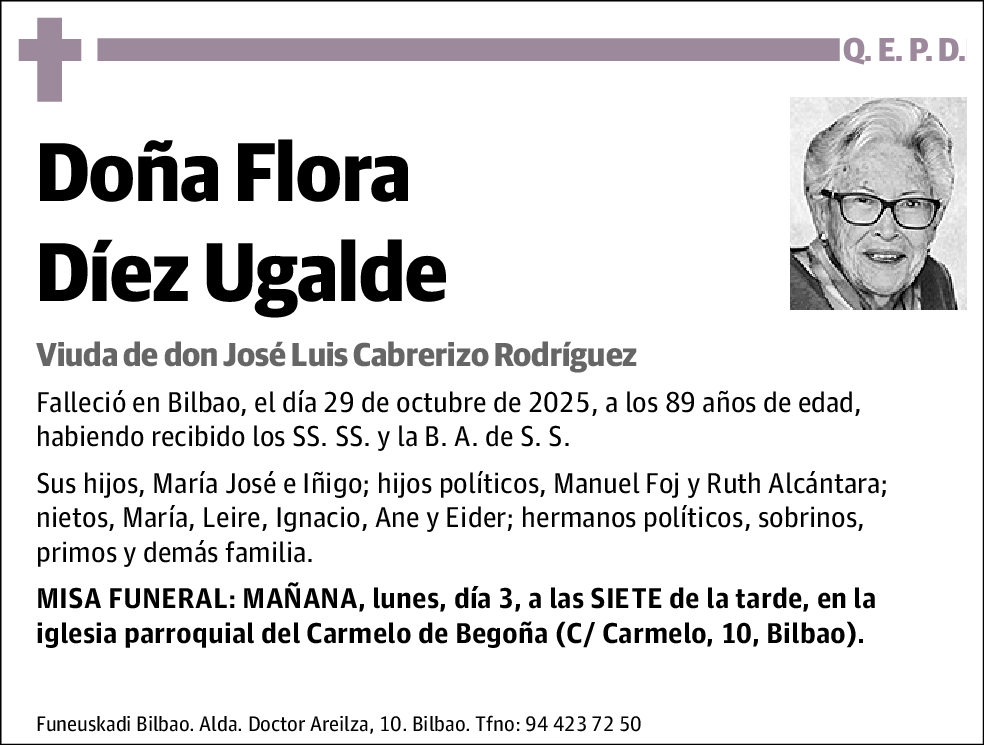 Q. E. P. D.

Doña Flora
Díez Ugalde

Viuda de don José Luis Cabrerizo Rodríguez

Falleció en Bilbao, el día 29 de octubre de 2025, a los 89 años de edad, habiendo recibido los SS. SS. y la B. A. de S. S.

Sus hijos, María José e Iñigo; hijos políticos, Manuel Foj y Ruth Alcántara; nietos, María, Leire, Ignacio, Ane y Eider; hermanos políticos, sobrinos, primos y demás familia.

MISA FUNERAL: MAÑANA, lunes, día 3, a las SIETE de la tarde, en la iglesia parroquial del Carmelo de Begoña (C/ Carmelo, 10, Bilbao).

Funeuskadi Bilbao. Alda. Doctor Areilza, 10. Bilbao. Tfno: 94 423 72 50